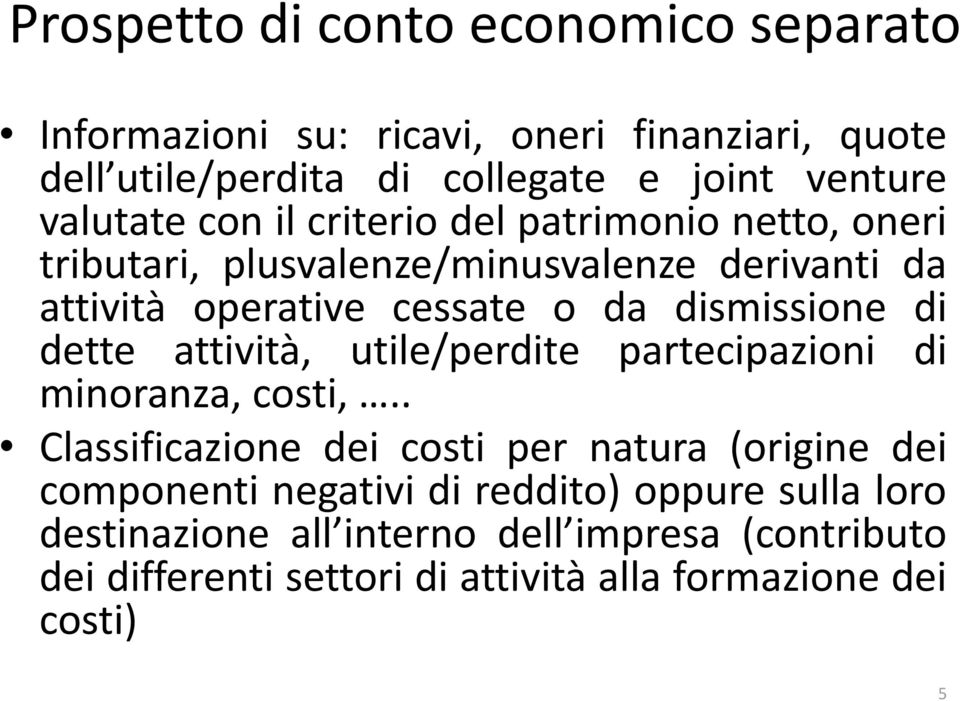 Prospetto di conto economico separato

• Informazioni su: ricavi, oneri finanziari, quote dell’utile/perdita di collegate e joint venture valutate con il criterio del patrimonio netto, oneri tributari, plusvalenze/minusvalenze derivanti da attività operative cessate o da dismissione di dette attività, utile/perdite partecipazioni di minoranza, costi, …..

• Classificazione dei costi per natura (origine dei componenti negativi di reddito) oppure sulla loro destinazione all’interno dell’impresa (contributo dei differenti settori di attività alla formazione dei costi)

5